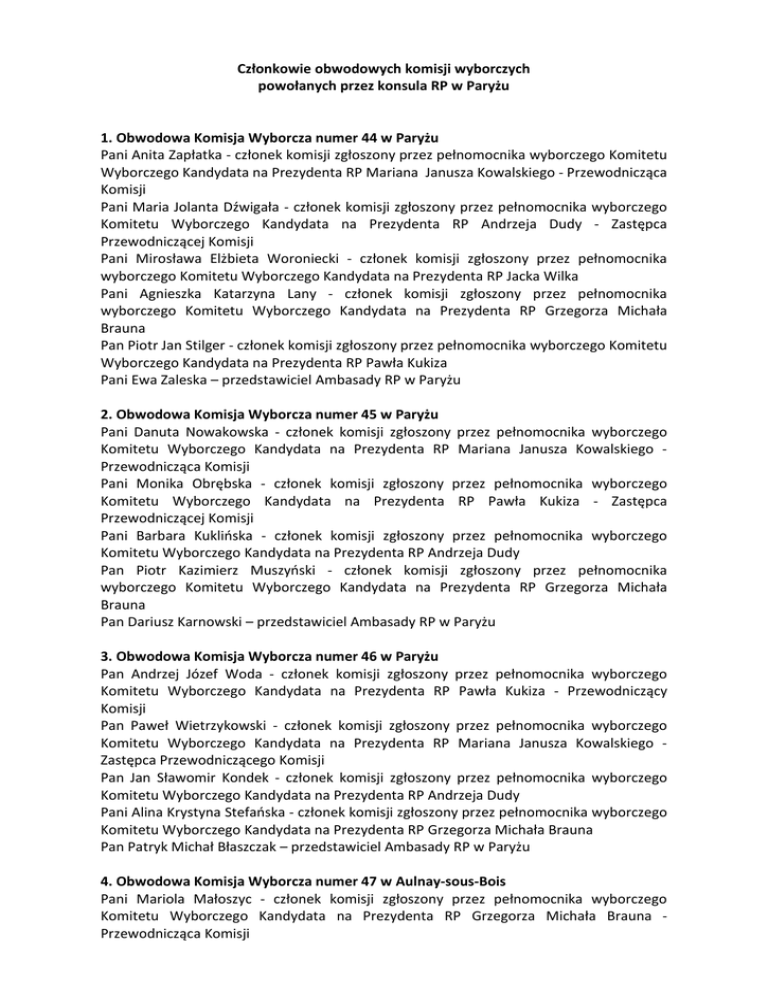 Członkowie obwodowych komisji wyborczych
powołanych przez konsula RP w Paryżu

1. Obwodowa Komisja Wyborcza numer 44 w Paryżu
Pani Anita Zapłatka - członek komisji zgłoszony przez pełnomocnika wyborczego Komitetu Wyborczego Kandydata na Prezydenta RP Mariana Janusza Kowalskiego - Przewodnicząca Komisji
Pani Maria Jolanta Dźwigała - członek komisji zgłoszony przez pełnomocnika wyborczego Komitetu Wyborczego Kandydata na Prezydenta RP Andrzeja Dudy - Zastępca Przewodniczącej Komisji
Pani Mirosława Elżbieta Woroniecki - członek komisji zgłoszony przez pełnomocnika wyborczego Komitetu Wyborczego Kandydata na Prezydenta RP Jacka Wilka
Pani Agnieszka Katarzyna Lany - członek komisji zgłoszony przez pełnomocnika wyborczego Komitetu Wyborczego Kandydata na Prezydenta RP Grzegorza Michała Brauna
Pan Piotr Jan Stilger - członek komisji zgłoszony przez pełnomocnika wyborczego Komitetu Wyborczego Kandydata na Prezydenta RP Pawła Kukiza
Pani Ewa Zaleska – przedstawiciel Ambasady RP w Paryżu

2. Obwodowa Komisja Wyborcza numer 45 w Paryżu
Pani Danuta Nowakowska - członek komisji zgłoszony przez pełnomocnika wyborczego Komitetu Wyborczego Kandydata na Prezydenta RP Mariana Janusza Kowalskiego - Przewodnicząca Komisji
Pani Monika Obrębska - członek komisji zgłoszony przez pełnomocnika wyborczego Komitetu Wyborczego Kandydata na Prezydenta RP Pawła Kukiza - Zastępca Przewodniczącej Komisji
Pani Barbara Kuklińska - członek komisji zgłoszony przez pełnomocnika wyborczego Komitetu Wyborczego Kandydata na Prezydenta RP Andrzeja Dudy
Pan Piotr Kazimierz Muszyński - członek komisji zgłoszony przez pełnomocnika wyborczego Komitetu Wyborczego Kandydata na Prezydenta RP Grzegorza Michała Brauna
Pan Dariusz Karnowski – przedstawiciel Ambasady RP w Paryżu

3. Obwodowa Komisja Wyborcza numer 46 w Paryżu
Pan Andrzej Józef Woda - członek komisji zgłoszony przez pełnomocnika wyborczego Komitetu Wyborczego Kandydata na Prezydenta RP Pawła Kukiza - Przewodniczący Komisji
Pan Paweł Wietrzykowski - członek komisji zgłoszony przez pełnomocnika wyborczego Komitetu Wyborczego Kandydata na Prezydenta RP Mariana Janusza Kowalskiego - Zastępca Przewodniczącego Komisji
Pan Jan Sławomir Kondek - członek komisji zgłoszony przez pełnomocnika wyborczego Komitetu Wyborczego Kandydata na Prezydenta RP Andrzeja Dudy
Pani Alina Krystyna Stefańska - członek komisji zgłoszony przez pełnomocnika wyborczego Komitetu Wyborczego Kandydata na Prezydenta RP Grzegorza Michała Brauna
Pan Patryk Michał Błaszczak – przedstawiciel Ambasady RP w Paryżu

4. Obwodowa Komisja Wyborcza numer 47 w Aulnay-sous-Bois
Pani Mariola Małoszyc - członek komisji zgłoszony przez pełnomocnika wyborczego Komitetu Wyborczego Kandydata na Prezydenta RP Grzegorza Michała Brauna - Przewodnicząca Komisji